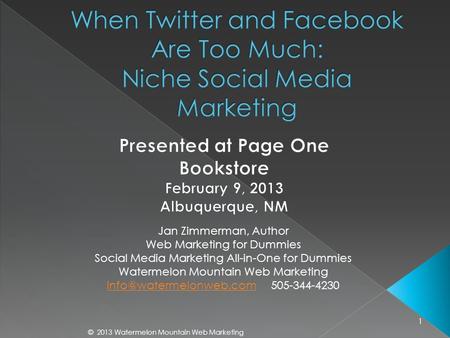 When Twitter and Facebook Are Too Much: Niche Social Media Marketing

Presented at Page One Bookstore
February 9, 2013
Albuquerque, NM

Jan Zimmerman, Author
Web Marketing for Dummies
Social Media Marketing All-in-One for Dummies
Watermelon Mountain Web Marketing
info@watermelonweb.com 505-344-4230

1

© 2013 Watermelon Mountain Web Marketing